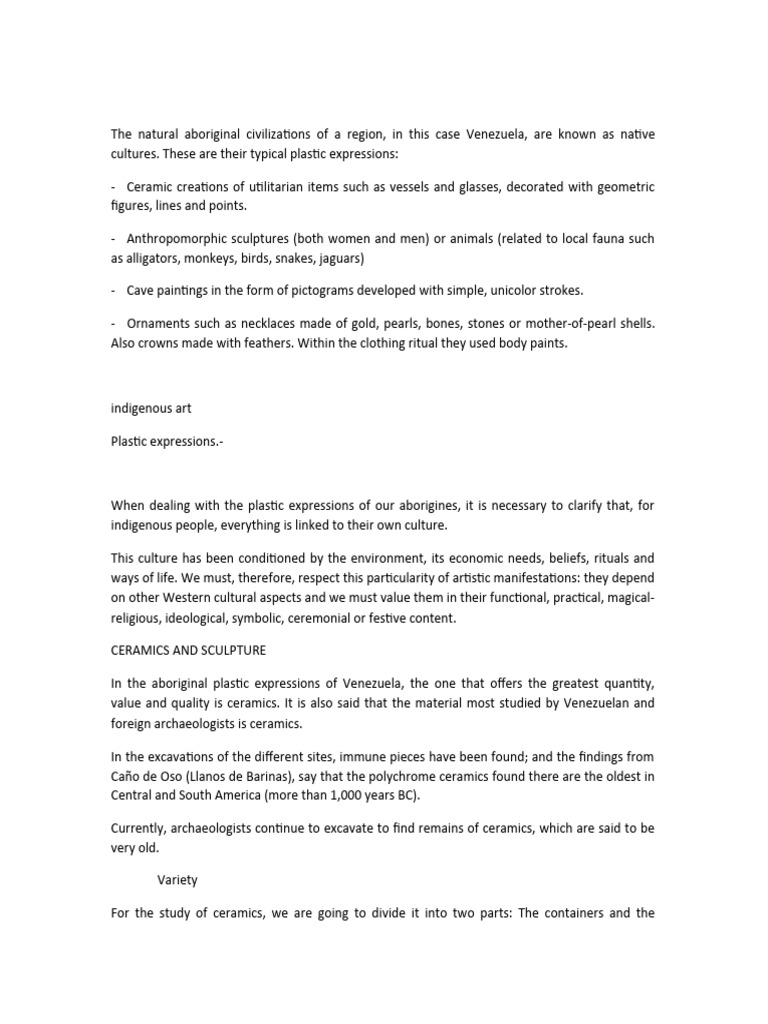 The natural aboriginal civilizations of a region, in this case Venezuela, are known as native cultures. These are their typical plastic expressions:

- Ceramic creations of utilitarian items such as vessels and glasses, decorated with geometric figures, lines and points.

- Anthropomorphic sculptures (both women and men) or animals (related to local fauna such as alligators, monkeys, birds, snakes, jaguars)

- Cave paintings in the form of pictograms developed with simple, unicolor strokes.

- Ornaments such as necklaces made of gold, pearls, bones, stones or mother-of-pearl shells. Also crowns made with feathers. Within the clothing ritual they used body paints.

indigenous art

Plastic expressions.-

When dealing with the plastic expressions of our aborigines, it is necessary to clarify that, for indigenous people, everything is linked to their own culture.

This culture has been conditioned by the environment, its economic needs, beliefs, rituals and ways of life. We must, therefore, respect this particularity of artistic manifestations: they depend on other Western cultural aspects and we must value them in their functional, practical, magical-religious, ideological, symbolic, ceremonial or festive content.

CERAMICS AND SCULPTURE

In the aboriginal plastic expressions of Venezuela, the one that offers the greatest quantity, value and quality is ceramics. It is also said that the material most studied by Venezuelan and foreign archaeologists is ceramics.

In the excavations of the different sites, immune pieces have been found; and the findings from Caño de Oso (Llanos de Barinas), say that the polychrome ceramics found there are the oldest in Central and South America (more than 1,000 years BC).

Currently, archaeologists continue to excavate to find remains of ceramics, which are said to be very old.

Variety

For the study of ceramics, we are going to divide it into two parts: The containers and the